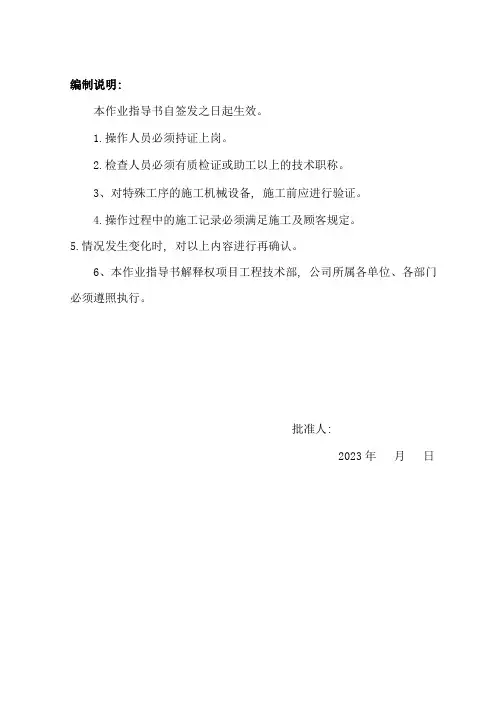 编制说明：

本作业指导书自签发之日起生效。

1.操作人员必须持证上岗。

2.检查人员必须有质检证或助工以上的技术职称。

3、对特殊工序的施工机械设备，施工前应进行验证。

4.操作过程中的施工记录必须满足施工及顾客规定。

5.情况发生变化时，对以上内容进行再确认。

6、本作业指导书解释权项目工程技术部，公司所属各单位、各部门必须遵照执行。

批准人：

2023 年 月 日